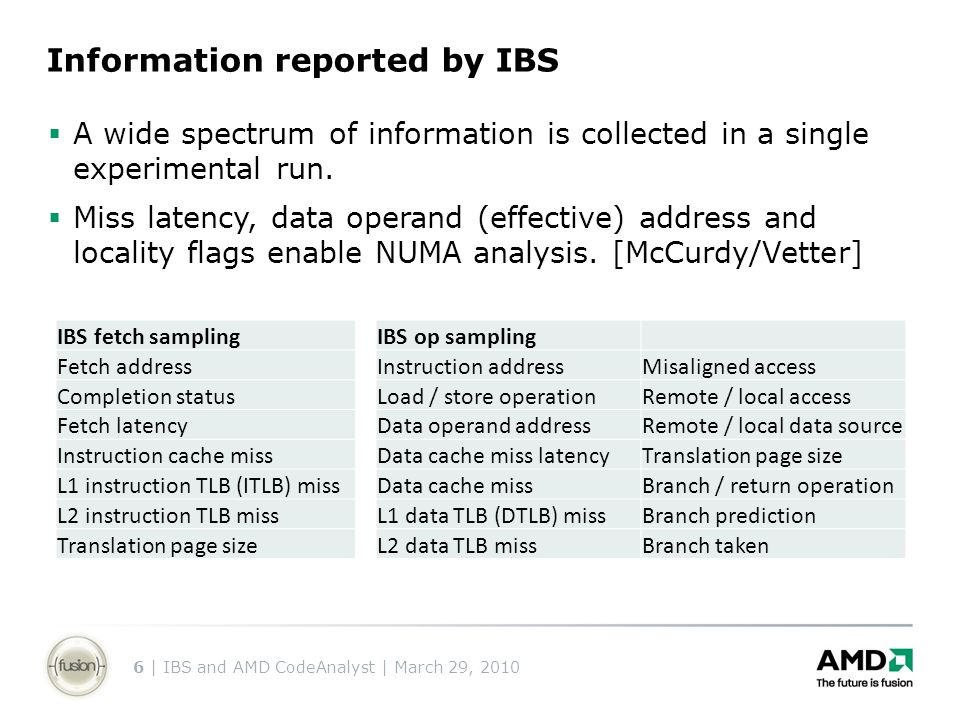 Information reported by IBS

▪ A wide spectrum of information is collected in a single experimental run.

▪ Miss latency, data operand (effective) address and locality flags enable NUMA analysis. [McCurdy/Vetter]

| IBS fetch sampling |
|---|
| Fetch address |
| Completion status |
| Fetch latency |
| Instruction cache miss |
| L1 instruction TLB (ITLB) miss |
| L2 instruction TLB miss |
| Translation page size |

| IBS op sampling | |
|---|---|
| Instruction address | Misaligned access |
| Load / store operation | Remote / local access |
| Data operand address | Remote / local data source |
| Data cache miss latency | Translation page size |
| Data cache miss | Branch / return operation |
| L1 data TLB (DTLB) miss | Branch prediction |
| L2 data TLB miss | Branch taken |

fusion

6 | IBS and AMD CodeAnalyst | March 29, 2010

AMD
The future is fusion